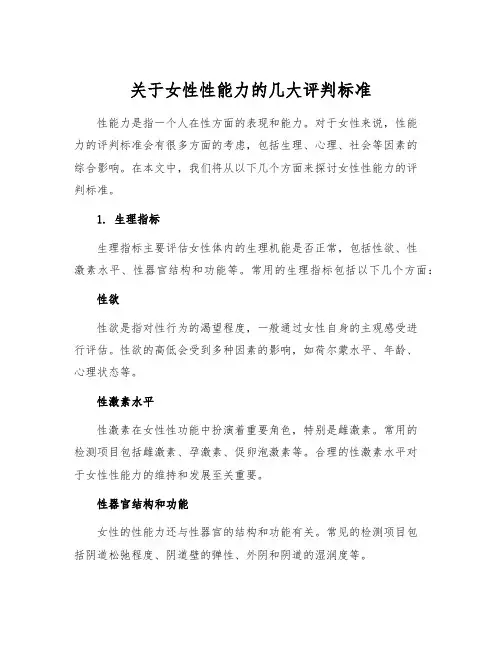 关于女性性能力的几大评判标准

性能力是指一个人在性方面的表现和能力。对于女性来说，性能力的评判标准会有很多方面的考虑，包括生理、心理、社会等因素的综合影响。在本文中，我们将从以下几个方面来探讨女性性能力的评判标准。

1. 生理指标

生理指标主要评估女性体内的生理机能是否正常，包括性欲、性激素水平、性器官结构和功能等。常用的生理指标包括以下几个方面：

性欲

性欲是指对性行为的渴望程度，一般通过女性自身的主观感受进行评估。性欲的高低会受到多种因素的影响，如荷尔蒙水平、年龄、心理状态等。

性激素水平

性激素在女性性功能中扮演着重要角色，特别是雌激素。常用的检测项目包括雌激素、孕激素、促卵泡激素等。合理的性激素水平对于女性性能力的维持和发展至关重要。

性器官结构和功能

女性的性能力还与性器官的结构和功能有关。常见的检测项目包括阴道松弛程度、阴道壁的弹性、外阴和阴道的湿润度等。